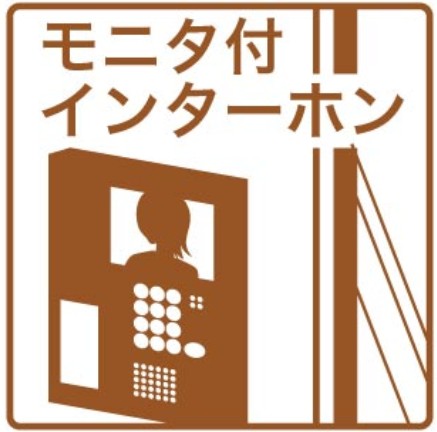 モニタ付
インターホン